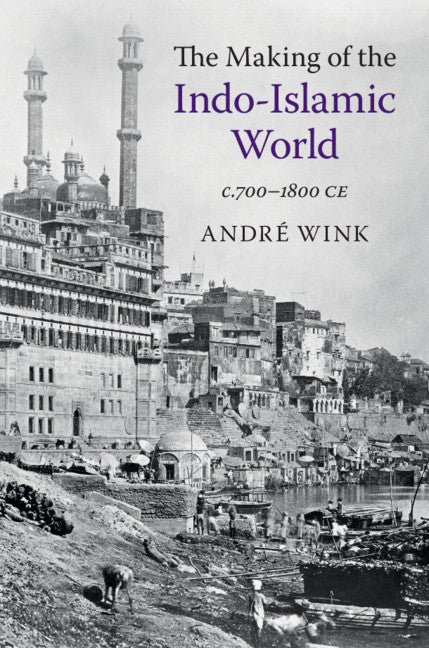 The Making of the
Indo-Islamic World
c.700–1800 CE
ANDRÉ WINK